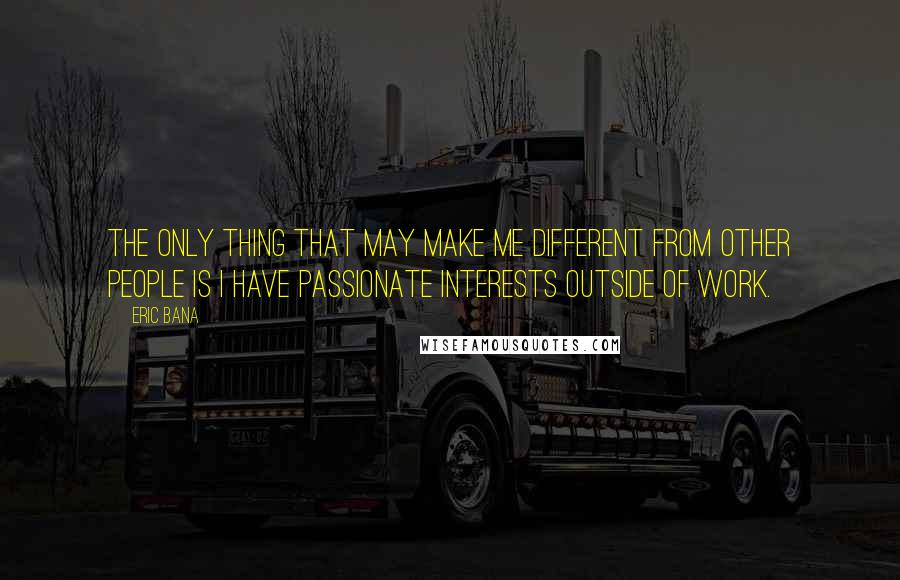 THE ONLY THING THAT MAY MAKE ME DIFFERENT FROM OTHER PEOPLE IS I HAVE PASSIONATE INTERESTS OUTSIDE OF WORK.

ERIC BANA

WISEFAMOUSQUOTES.COM